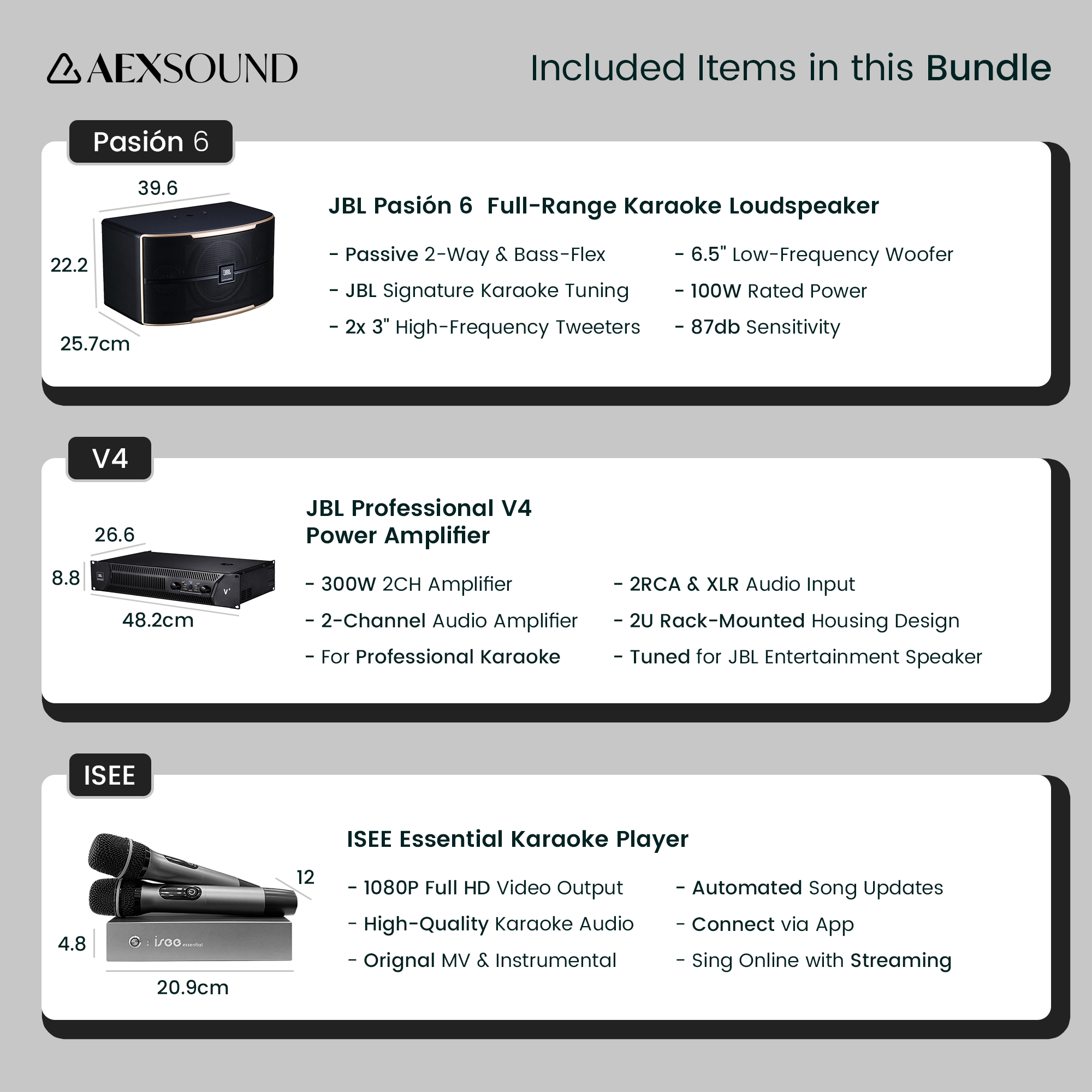 AEXSOUND

Included Items in this Bundle

Pasión 6

39.6
22.2
25.7cm

JBL Pasión 6 Full-Range Karaoke Loudspeaker

- Passive 2-Way & Bass-Flex
- JBL Signature Karaoke Tuning
- 2x 3" High-Frequency Tweeters

- 6.5" Low-Frequency Woofer
- 100W Rated Power
- 87db Sensitivity

V4

26.6
8.8
48.2cm

JBL Professional V4
Power Amplifier

- 300W 2CH Amplifier
- 2-Channel Audio Amplifier
- For Professional Karaoke

- 2RCA & XLR Audio Input
- 2U Rack-Mounted Housing Design
- Tuned for JBL Entertainment Speaker

ISEE

12
4.8
20.9cm

ISEE Essential Karaoke Player

- 1080P Full HD Video Output
- High-Quality Karaoke Audio
- Orignal MV & Instrumental

- Automated Song Updates
- Connect via App
- Sing Online with Streaming